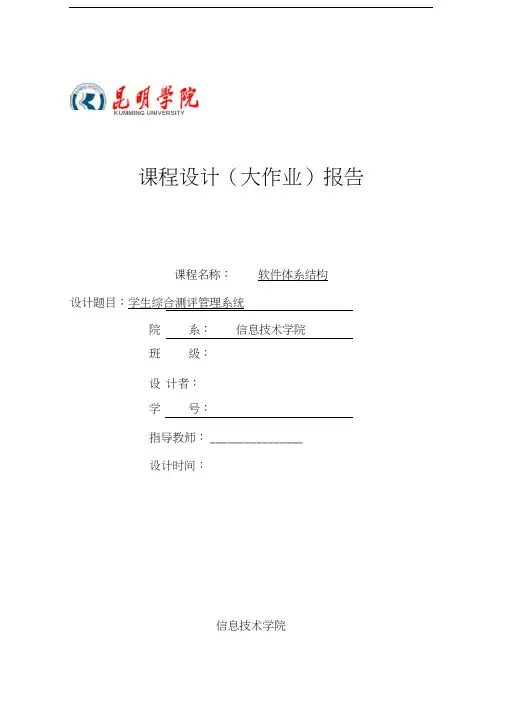 昆明学院
KUNMING UNIVERSITY

课程设计（大作业）报告

课程名称： 软件体系结构

设计题目：学生综合测评管理系统

院 系： 信息技术学院

班 级：

设 计者：

学 号：

指导教师：

设计时间：

信息技术学院